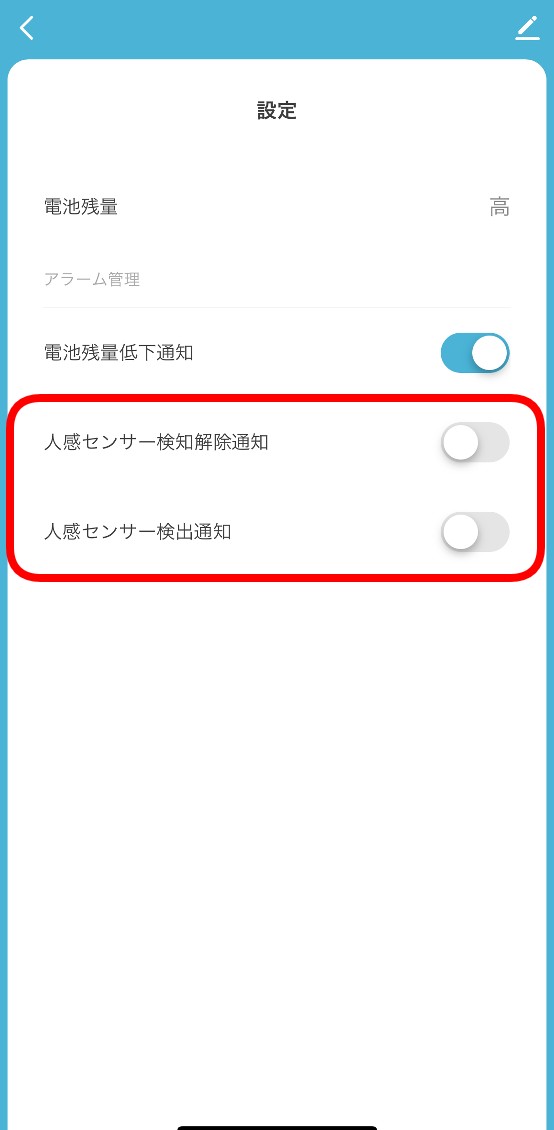 設定

電池残量 高

アラーム管理

電池残量低下通知

人感センサー検知解除通知

人感センサー検出通知